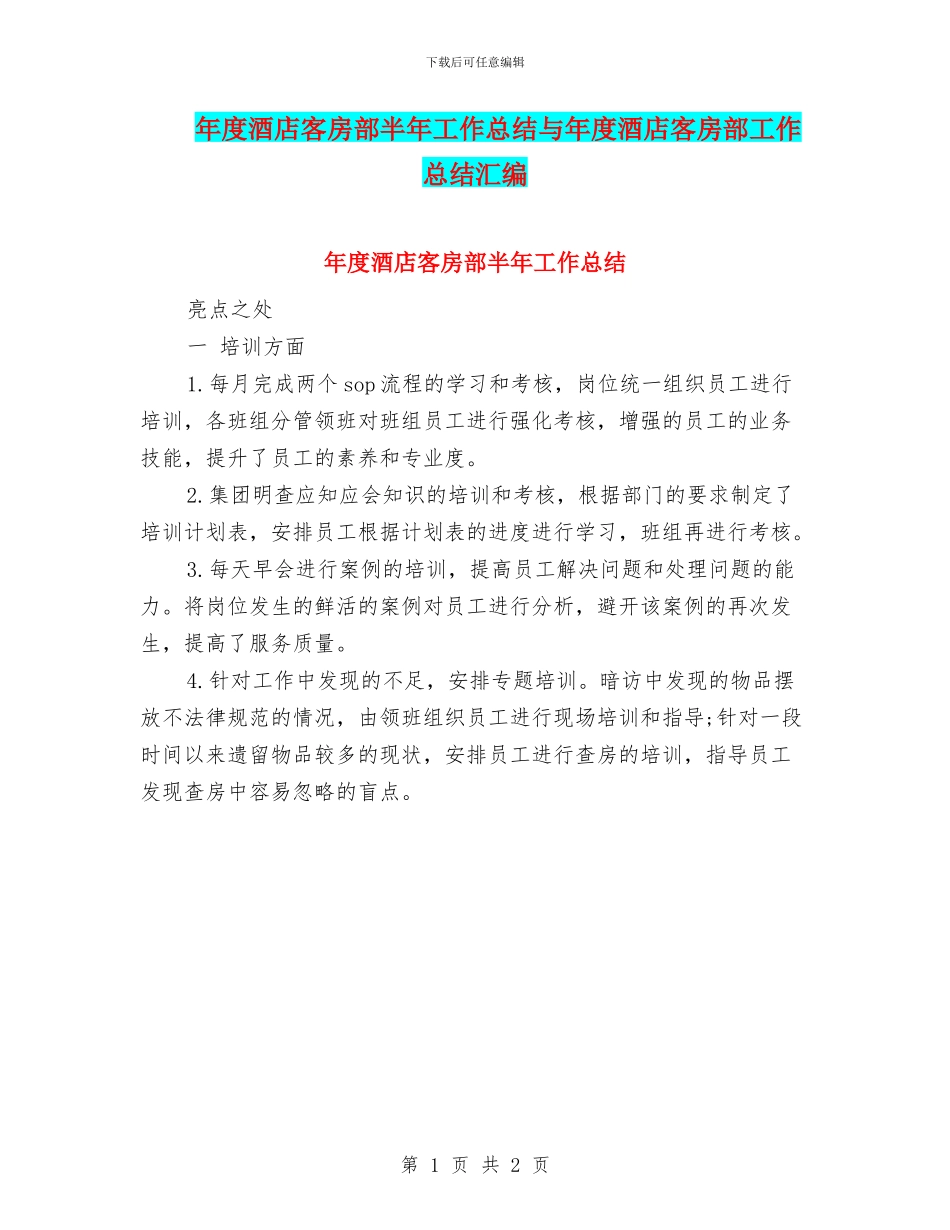 下载后可任意编辑

年度酒店客房部半年工作总结与年度酒店客房部工作总结汇编

年度酒店客房部半年工作总结

亮点之处

一 培训方面

1.每月完成两个sop流程的学习和考核，岗位统一组织员工进行培训，各班组分管领班对班组员工进行强化考核，增强的员工的业务技能，提升了员工的素养和专业度。

2.集团明查应知应会知识的培训和考核，根据部门的要求制定了培训计划表，安排员工根据计划表的进度进行学习，班组再进行考核。

3.每天早会进行案例的培训，提高员工解决问题和处理问题的能力。将岗位发生的鲜活的案例对员工进行分析，避开该案例的再次发生，提高了服务质量。

4.针对工作中发现的不足，安排专题培训。暗访中发现的物品摆放不法律规范的情况，由领班组织员工进行现场培训和指导;针对一段时间以来遗留物品较多的现状，安排员工进行查房的培训，指导员工发现查房中容易忽略的盲点。

第 1 页 共 2 页